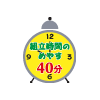 12
組立時間の
めやす
9
3
40分
6